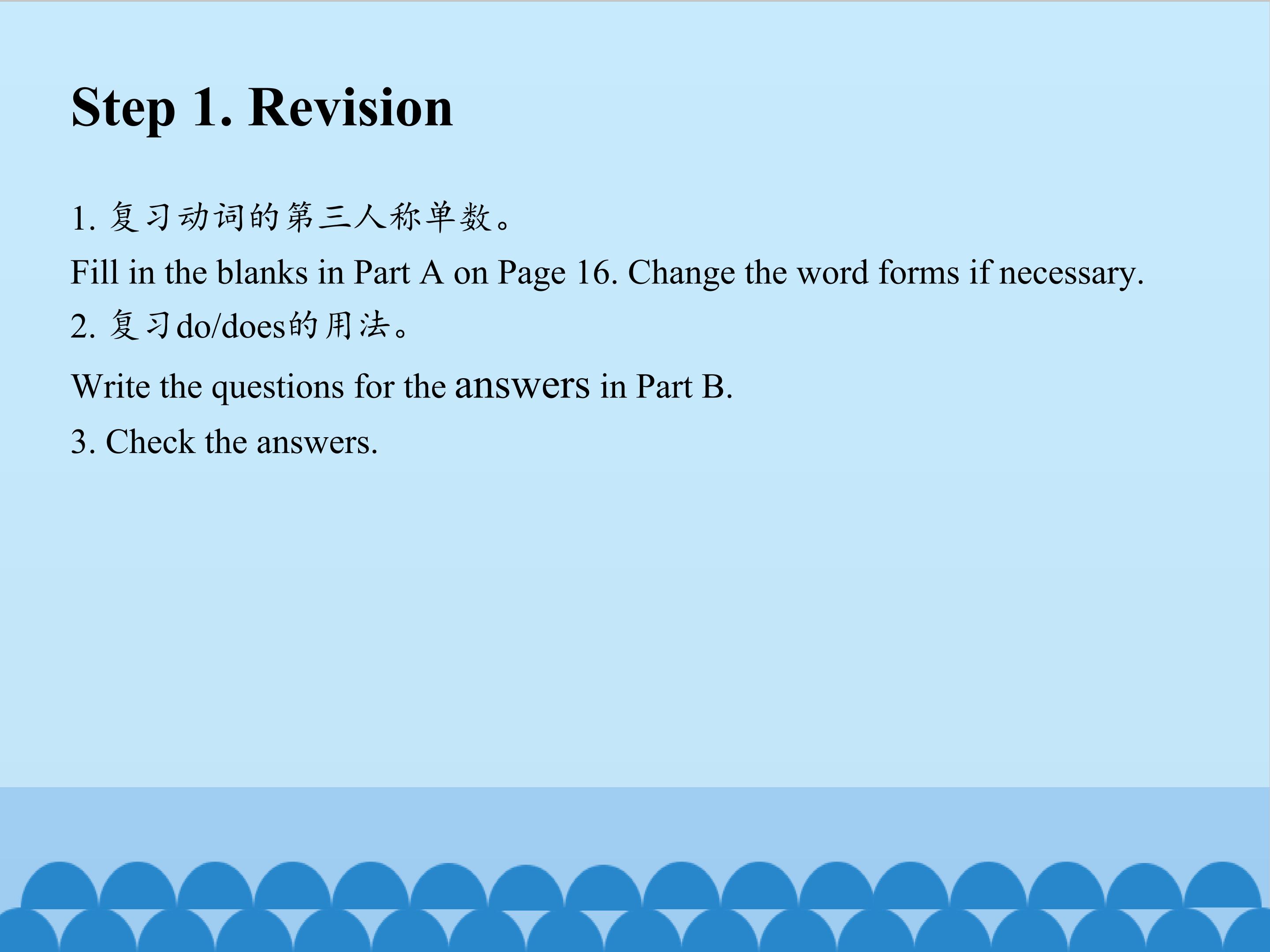 Step 1. Revision

1.复习动词的第三人称单数。

Fill in the blanks in Part A on Page 16. Change the word forms if necessary.

2.复习do/does的用法。

Write the questions for the answers in Part B.

3. Check the answers.